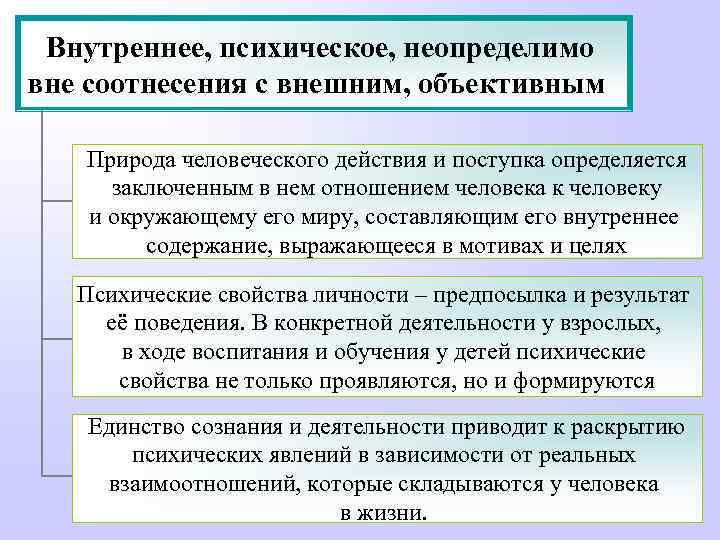 Внутреннее, психическое, неопределимо вне соотнесения с внешним, объективным

Природа человеческого действия и поступка определяется заключенным в нем отношением человека к человеку и окружающему его миру, составляющим его внутреннее содержание, выражающееся в мотивах и целях

Психические свойства личности – предпосылка и результат её поведения. В конкретной деятельности у взрослых, в ходе воспитания и обучения у детей психические свойства не только проявляются, но и формируются

Единство сознания и деятельности приводит к раскрытию психических явлений в зависимости от реальных взаимоотношений, которые складываются у человека в жизни.